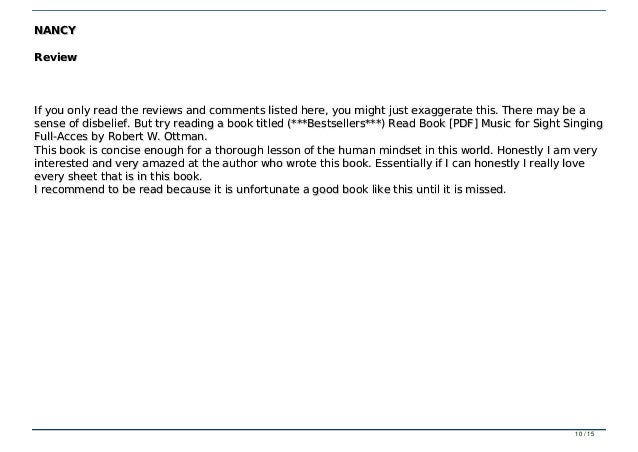 NANCY

Review

If you only read the reviews and comments listed here, you might just exaggerate this. There may be a sense of disbelief. But try reading a book titled (***Bestsellers***) Read Book [PDF] Music for Sight Singing Full-Acces by Robert W. Ottman.
This book is concise enough for a thorough lesson of the human mindset in this world. Honestly I am very interested and very amazed at the author who wrote this book. Essentially if I can honestly I really love every sheet that is in this book.
I recommend to be read because it is unfortunate a good book like this until it is missed.

10 / 15